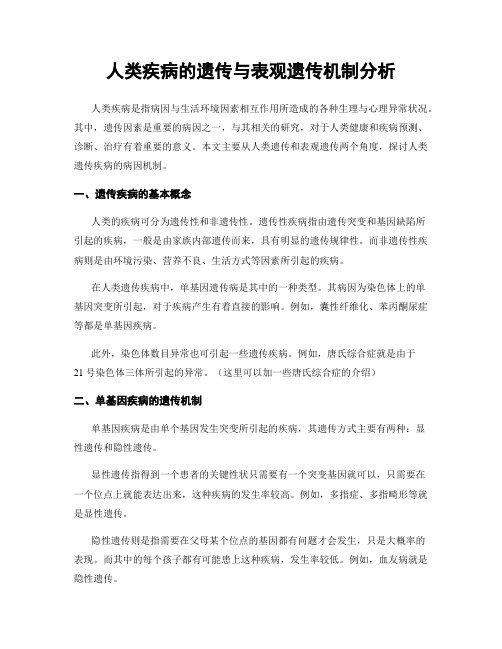 人类疾病的遗传与表观遗传机制分析

人类疾病是指病因与生活环境因素相互作用所造成的各种生理与心理异常状况。其中，遗传因素是重要的病因之一，与其相关的研究，对于人类健康和疾病预测、诊断、治疗有着重要的意义。本文主要从人类遗传和表观遗传两个角度，探讨人类遗传疾病的病因机制。

一、遗传疾病的基本概念

人类的疾病可分为遗传性和非遗传性。遗传性疾病指由遗传突变和基因缺陷所引起的疾病，一般是由家族内部遗传而来，具有明显的遗传规律性。而非遗传性疾病则是由环境污染、营养不良、生活方式等因素所引起的疾病。

在人类遗传疾病中，单基因遗传病是其中的一种类型。其病因为染色体上的单基因突变所引起，对于疾病产生有着直接的影响。例如，囊性纤维化、苯丙酮尿症等都是单基因疾病。

此外，染色体数目异常也可引起一些遗传疾病。例如，唐氏综合症就是由于21号染色体三体所引起的异常。（这里可以加一些唐氏综合症的介绍）

二、单基因疾病的遗传机制

单基因疾病是由单个基因发生突变所引起的疾病，其遗传方式主要有两种：显性遗传和隐性遗传。

显性遗传指得到一个患者的关键性状只需要有一个突变基因就可以，只需要在一个位点上就能表达出来，这种疾病的发生率较高。例如，多指症、多指畸形等就是显性遗传。

隐性遗传则是指需要在父母某个位点的基因都有问题才会发生，只是大概率的表现。而其中的每个孩子都有可能患上这种疾病，发生率较低。例如，血友病就是隐性遗传。